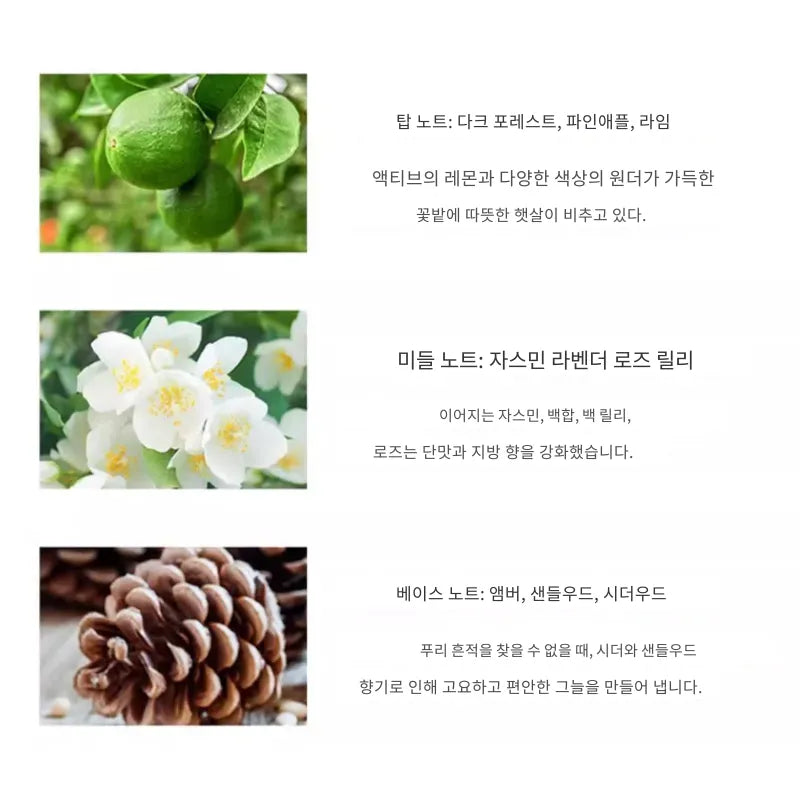 탑 노트: 다크 포레스트, 파인애플, 라임

액티브의 레몬과 다양한 색상의 원더가 가득한 꽃밭에 따뜻한 햇살이 비추고 있다.

미들 노트: 자스민 라벤더 로즈 릴리

이어지는 자스민, 백합, 백 릴리, 로즈는 단맛과 지방 향을 강화했습니다.

베이스 노트: 앰버, 샌들우드, 시더우드

푸리 흔적을 찾을 수 없을 때, 시더와 샌들우드 향기로 인해 고요하고 편안한 그늘을 만들어 냅니다.